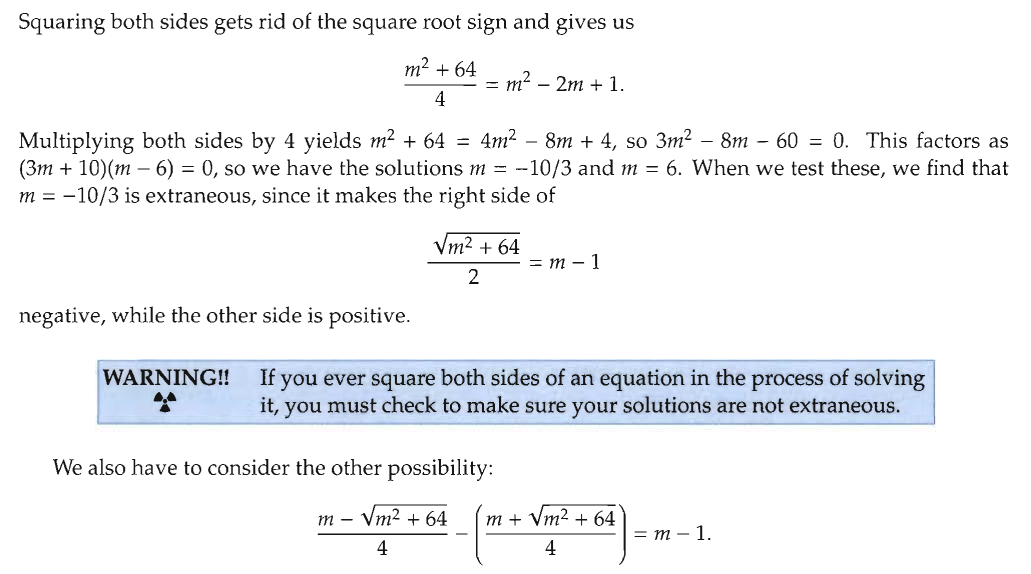 Squaring both sides gets rid of the square root sign and gives us

$$\frac{m^2 + 64}{4} = m^2 - 2m + 1.$$

Multiplying both sides by 4 yields $m^2 + 64 = 4m^2 - 8m + 4$, so $3m^2 - 8m - 60 = 0$. This factors as $(3m + 10)(m - 6) = 0$, so we have the solutions $m = -10/3$ and $m = 6$. When we test these, we find that $m = -10/3$ is extraneous, since it makes the right side of

$$\frac{\sqrt{m^2 + 64}}{2} = m - 1$$

negative, while the other side is positive.

WARNING!! If you ever square both sides of an equation in the process of solving it, you must check to make sure your solutions are not extraneous.

We also have to consider the other possibility:

$$\frac{m - \sqrt{m^2 + 64}}{4} - \left(\frac{m + \sqrt{m^2 + 64}}{4}\right) = m - 1.$$